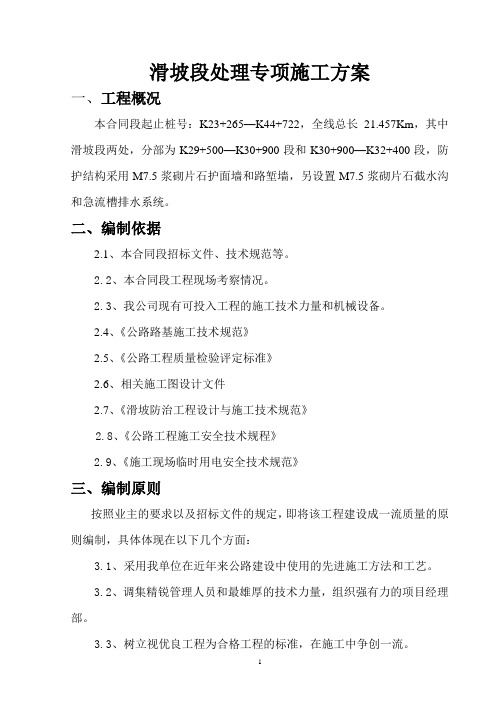 滑坡段处理专项施工方案

一、工程概况

本合同段起止桩号：K23+265—K44+722，全线总长 21.457Km，其中滑坡段两处，分部为 K29+500—K30+900 段和 K30+900—K32+400 段，防护结构采用 M7.5 浆砌片石护面墙和路堑墙，另设置 M7.5 浆砌片石截水沟和急流槽排水系统。

二、编制依据

2.1、本合同段招标文件、技术规范等。

2.2、本合同段工程现场考察情况。

2.3、我公司现有可投入工程的施工技术力量和机械设备。

2.4、《公路路基施工技术规范》

2.5、《公路工程质量检验评定标准》

2.6、相关施工图设计文件

2.7、《滑坡防治工程设计与施工技术规范》

2.8、《公路工程施工安全技术规程》

2.9、《施工现场临时用电安全技术规范》

三、编制原则

按照业主的要求以及招标文件的规定，即将该工程建设成一流质量的原则编制，具体体现在以下几个方面：

3.1、采用我单位在近年来公路建设中使用的先进施工方法和工艺。

3.2、调集精锐管理人员和最雄厚的技术力量，组织强有力的项目经理部。

3.3、树立视优良工程为合格工程的标准，在施工中争创一流。

1